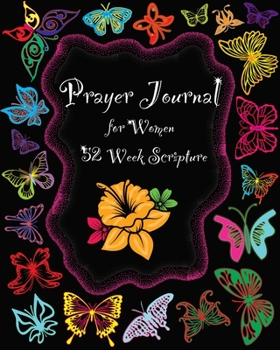 Prayer Journal
for Women
52 Week Scripture